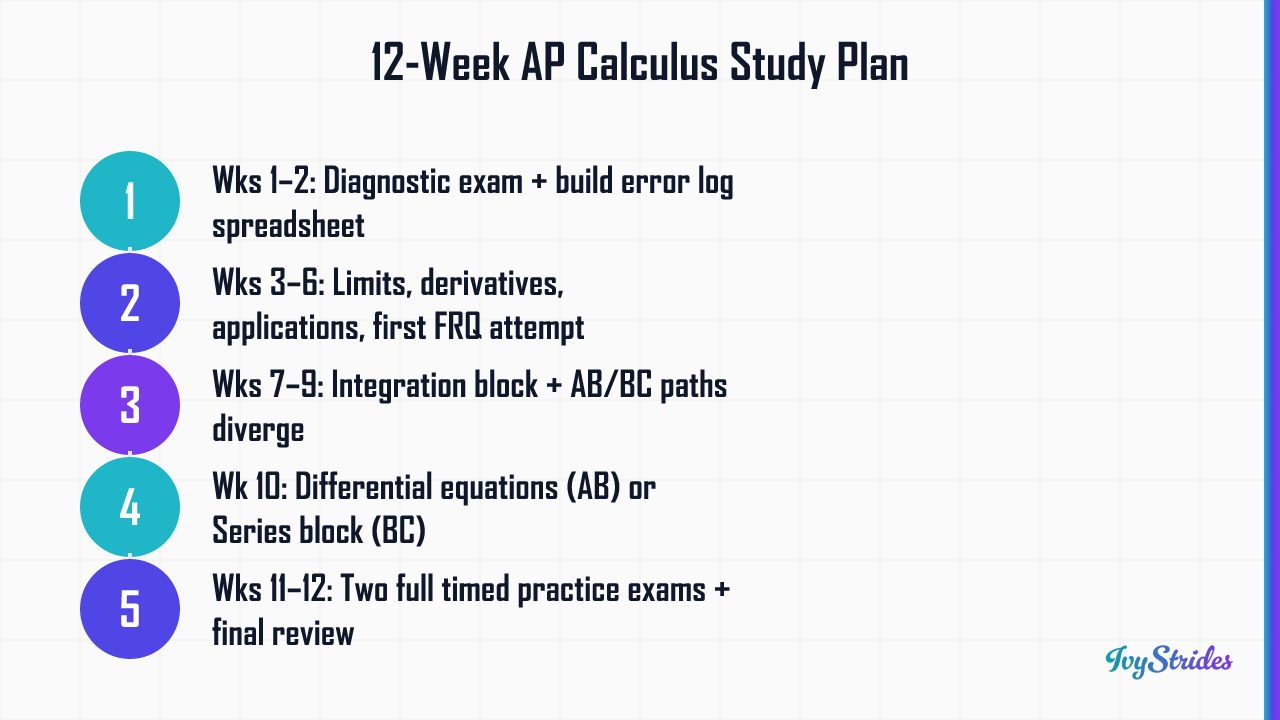 12-Week AP Calculus Study Plan

1
Wks 1–2: Diagnostic exam + build error log spreadsheet

2
Wks 3–6: Limits, derivatives, applications, first FRQ attempt

3
Wks 7–9: Integration block + AB/BC paths diverge

4
Wk 10: Differential equations (AB) or Series block (BC)

5
Wks 11–12: Two full timed practice exams + final review

IvyStrides